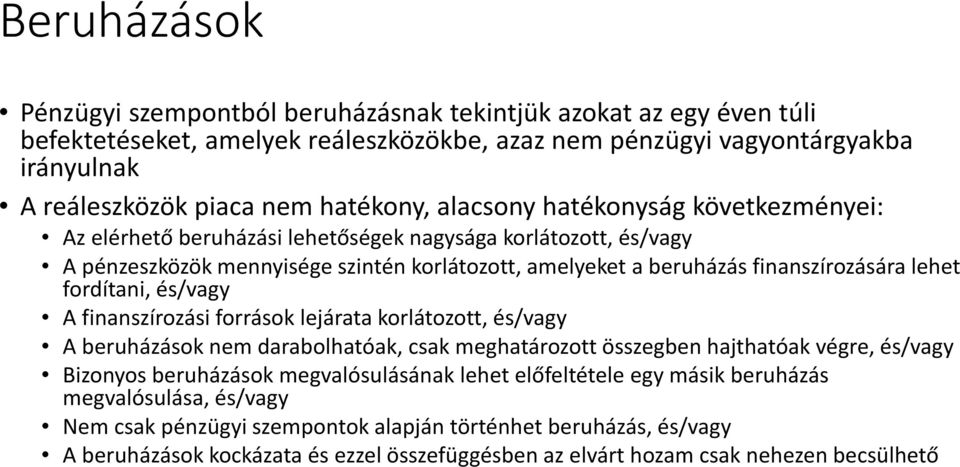 Beruházások

• Pénzügyi szempontból beruházásnak tekintjük azokat az egy éven túli befektetéseket, amelyek reáleszközökbe, azaz nem pénzügyi vagyontárgyakba irányulnak

• A reáleszközök piaca nem hatékony, alacsony hatékonyság következményei:

• Az elérhető beruházási lehetőségek nagysága korlátozott, és/vagy

• A pénzeszközök mennyisége szintén korlátozott, amelyeket a beruházás finanszírozására lehet fordítani, és/vagy

• A finanszírozási források lejárata korlátozott, és/vagy

• A beruházások nem darabolhatóak, csak meghatározott összegben hajthatóak végre, és/vagy

• Bizonyos beruházások megvalósulásának lehet előfeltétele egy másik beruházás megvalósulása, és/vagy

• Nem csak pénzügyi szempontok alapján történhet beruházás, és/vagy

• A beruházások kockázata és ezzel összefüggésben az elvárt hozam csak nehezen becsülhető